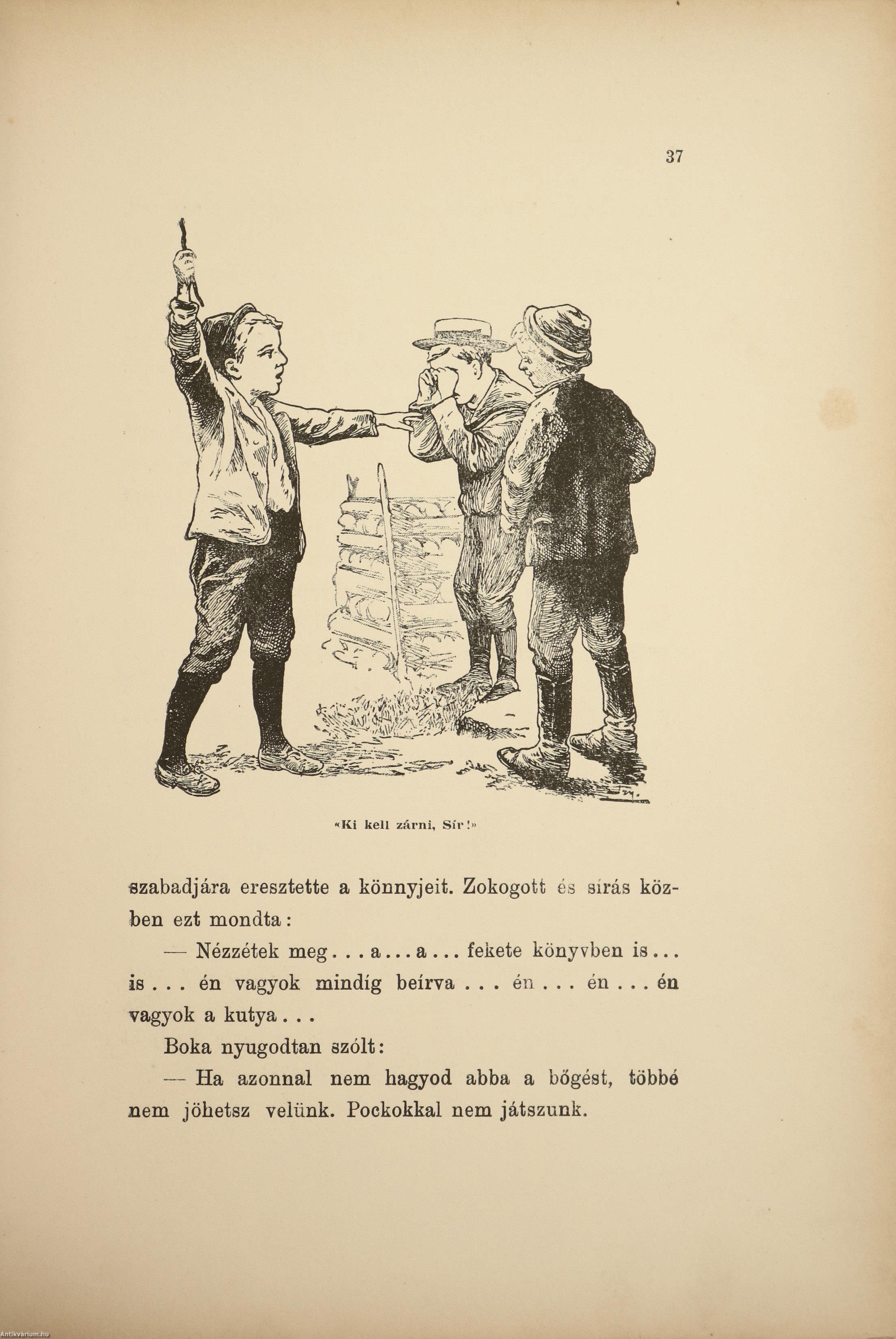 37

«Ki kell zárni, Sír!»

szabadjára eresztette a könnyjeit. Zokogott és sírás közben ezt mondta:

— Nézzétek meg . . . a . . . a . . . fekete könyvben is . . . is . . . én vagyok mindíg beírva . . . én . . . én . . . én vagyok a kutya . . .

Boka nyugodtan szólt:

— Ha azonnal nem hagyod abba a bőgést, többé nem jöhetsz velünk. Pockokkal nem játszunk.

Antikvárium.hu